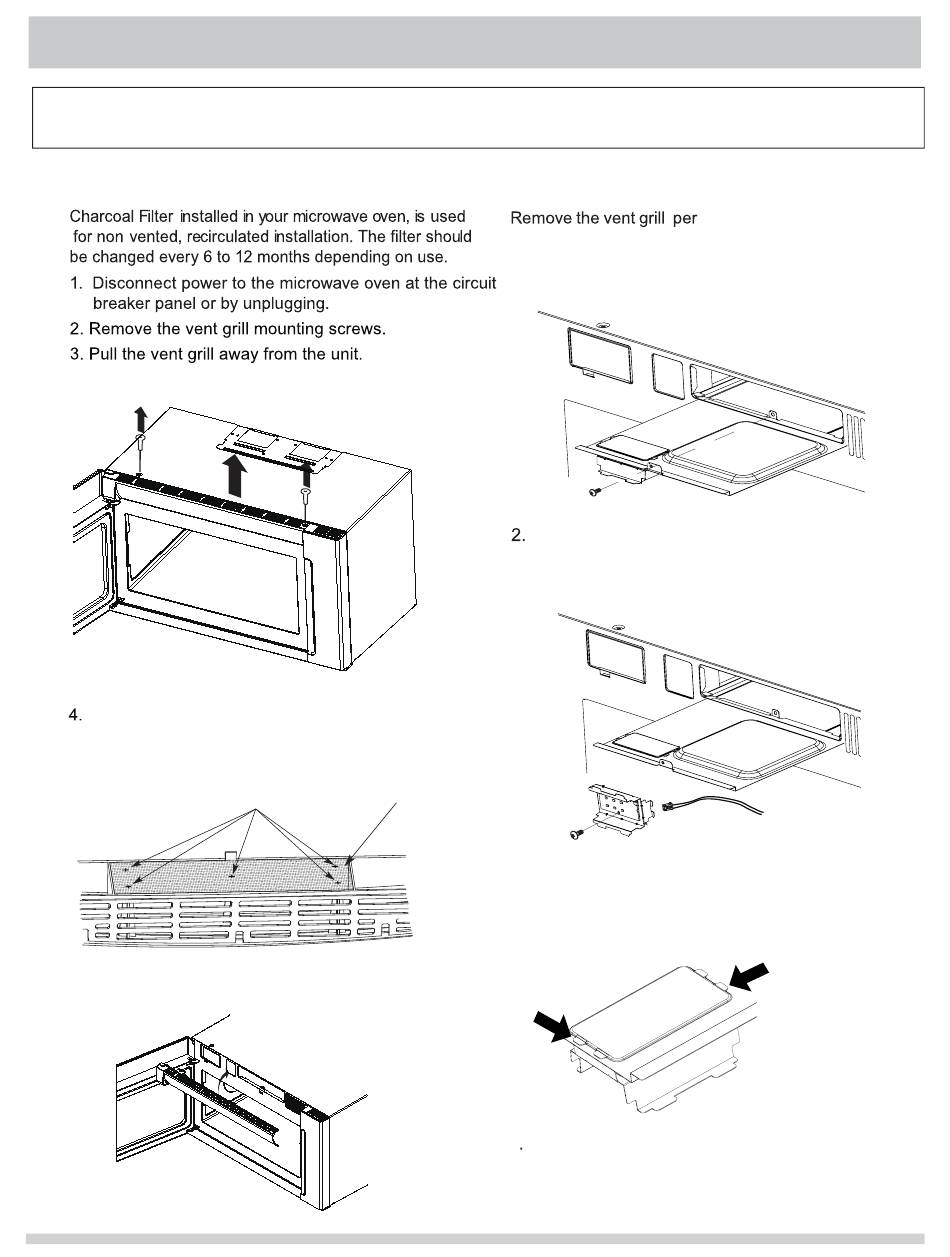 Charcoal Filter installed in your microwave oven, is used for non vented, recirculated installation. The filter should be changed every 6 to 12 months depending on use.

1. Disconnect power to the microwave oven at the circuit breaker panel or by unplugging.

2. Remove the vent grill mounting screws.

3. Pull the vent grill away from the unit.

4.

Remove the vent grill per

2.

.